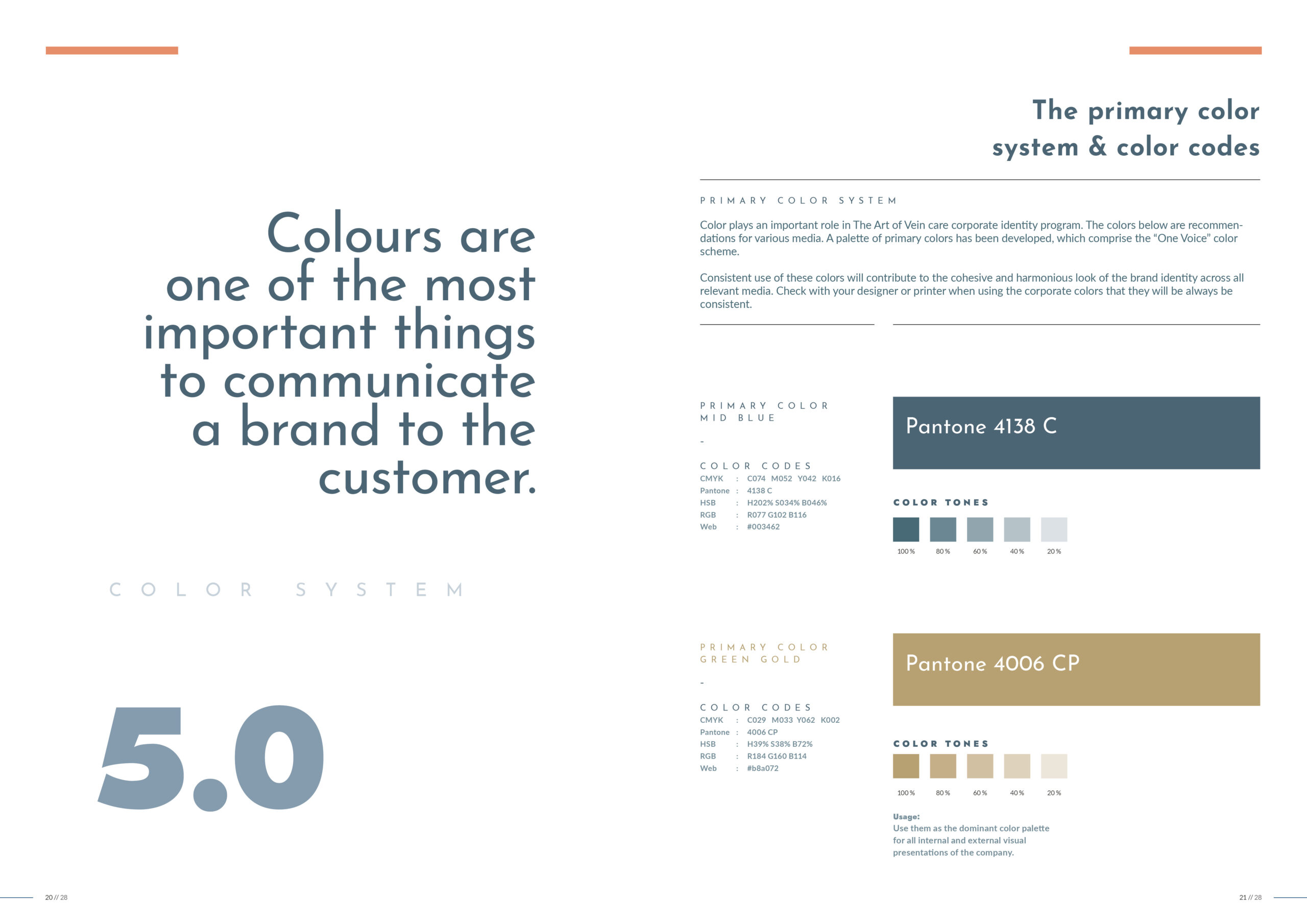 Colours are one of the most important things to communicate a brand to the customer.

COLOR SYSTEM

5.0

20 // 28

The primary color system & color codes

PRIMARY COLOR SYSTEM

Color plays an important role in The Art of Vein care corporate identity program. The colors below are recommendations for various media. A palette of primary colors has been developed, which comprise the "One Voice" color scheme.

Consistent use of these colors will contribute to the cohesive and harmonious look of the brand identity across all relevant media. Check with your designer or printer when using the corporate colors that they will be always be consistent.

PRIMARY COLOR
MID BLUE

-

COLOR CODES
CMYK : C074 M052 Y042 K016
Pantone : 4138 C
HSB : H202% S034% B046%
RGB : R077 G102 B116
Web : #003462

Pantone 4138 C

COLOR TONES

100 % 80 % 60 % 40 % 20 %

PRIMARY COLOR
GREEN GOLD

-

COLOR CODES
CMYK : C029 M033 Y062 K002
Pantone : 4006 CP
HSB : H39% S38% B72%
RGB : R184 G160 B114
Web : #b8a072

Pantone 4006 CP

COLOR TONES

100 % 80 % 60 % 40 % 20 %

Usage:
Use them as the dominant color palette for all internal and external visual presentations of the company.

21 // 28